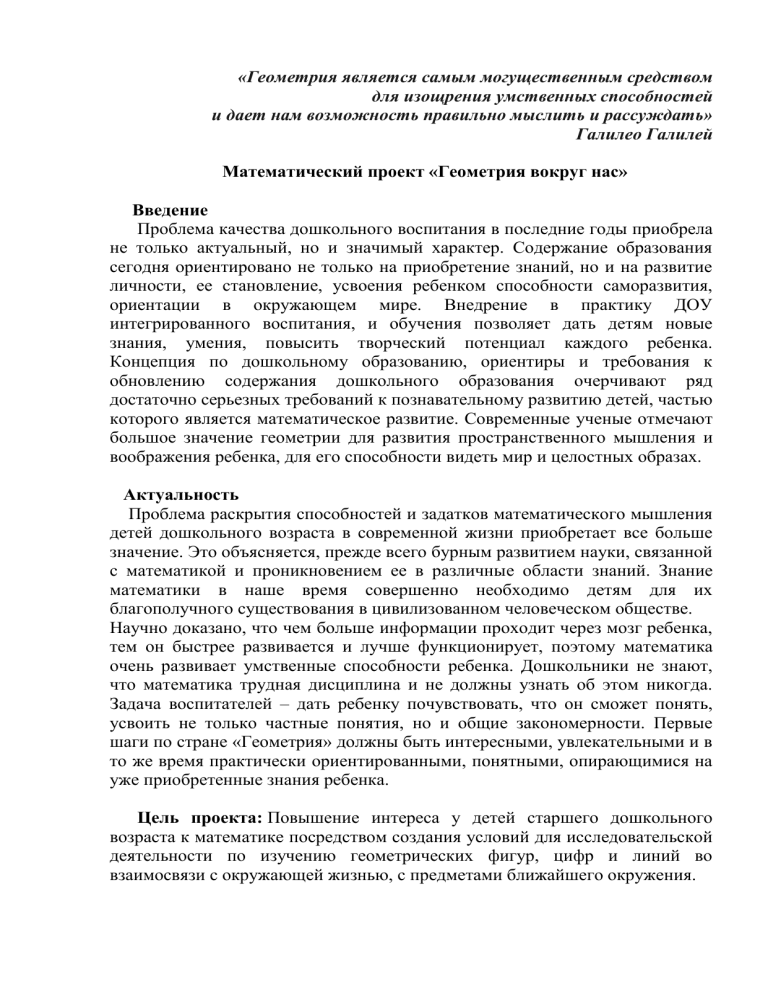 «Геометрия является самым могущественным средством для изощрения умственных способностей и дает нам возможность правильно мыслить и рассуждать»
Галилео Галилей

Математический проект «Геометрия вокруг нас»

Введение
Проблема качества дошкольного воспитания в последние годы приобрела не только актуальный, но и значимый характер. Содержание образования сегодня ориентировано не только на приобретение знаний, но и на развитие личности, ее становление, усвоения ребенком способности саморазвития, ориентации в окружающем мире. Внедрение в практику ДОУ интегрированного воспитания, и обучения позволяет дать детям новые знания, умения, повысить творческий потенциал каждого ребенка. Концепция по дошкольному образованию, ориентиры и требования к обновлению содержания дошкольного образования очерчивают ряд достаточно серьезных требований к познавательному развитию детей, частью которого является математическое развитие. Современные ученые отмечают большое значение геометрии для развития пространственного мышления и воображения ребенка, для его способности видеть мир и целостных образах.

Актуальность
Проблема раскрытия способностей и задатков математического мышления детей дошкольного возраста в современной жизни приобретает все больше значение. Это объясняется, прежде всего бурным развитием науки, связанной с математикой и проникновением ее в различные области знаний. Знание математики в наше время совершенно необходимо детям для их благополучного существования в цивилизованном человеческом обществе. Научно доказано, что чем больше информации проходит через мозг ребенка, тем он быстрее развивается и лучше функционирует, поэтому математика очень развивает умственные способности ребенка. Дошкольники не знают, что математика трудная дисциплина и не должны узнать об этом никогда. Задача воспитателей – дать ребенку почувствовать, что он сможет понять, усвоить не только частные понятия, но и общие закономерности. Первые шаги по стране «Геометрия» должны быть интересными, увлекательными и в то же время практически ориентированными, понятными, опирающимися на уже приобретенные знания ребенка.

Цель проекта: Повышение интереса у детей старшего дошкольного возраста к математике посредством создания условий для исследовательской деятельности по изучению геометрических фигур, цифр и линий во взаимосвязи с окружающей жизнью, с предметами ближайшего окружения.